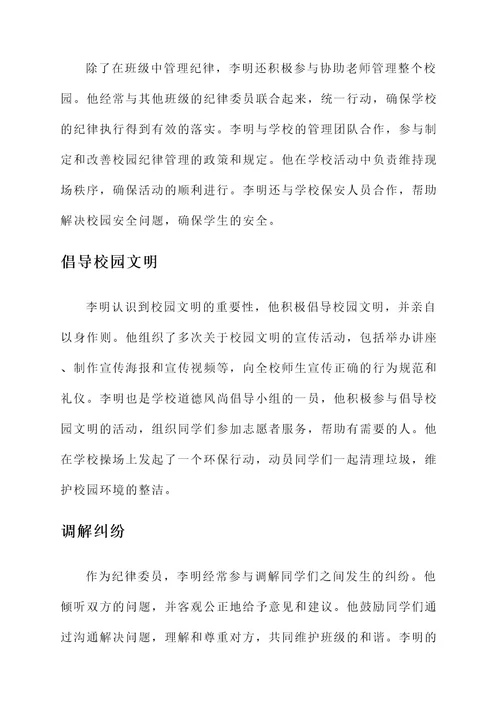 除了在班级中管理纪律，李明还积极参与协助老师管理整个校园。他经常与其他班级的纪律委员联合起来，统一行动，确保学校的纪律执行得到有效的落实。李明与学校的管理团队合作，参与制定和改善校园纪律管理的政策和规定。他在学校活动中负责维持现场秩序，确保活动的顺利进行。李明还与学校保安人员合作，帮助解决校园安全问题，确保学生的安全。

倡导校园文明

李明认识到校园文明的重要性，他积极倡导校园文明，并亲自以身作则。他组织了多次关于校园文明的宣传活动，包括举办讲座、制作宣传海报和宣传视频等，向全校师生宣传正确的行为规范和礼仪。李明也是学校道德风尚倡导小组的一员，他积极参与倡导校园文明的活动，组织同学们参加志愿者服务，帮助有需要的人。他在学校操场上发起了一个环保行动，动员同学们一起清理垃圾，维护校园环境的整洁。

调解纠纷

作为纪律委员，李明经常参与调解同学们之间发生的纠纷。他倾听双方的问题，并客观公正地给予意见和建议。他鼓励同学们通过沟通解决问题，理解和尊重对方，共同维护班级的和谐。李明的